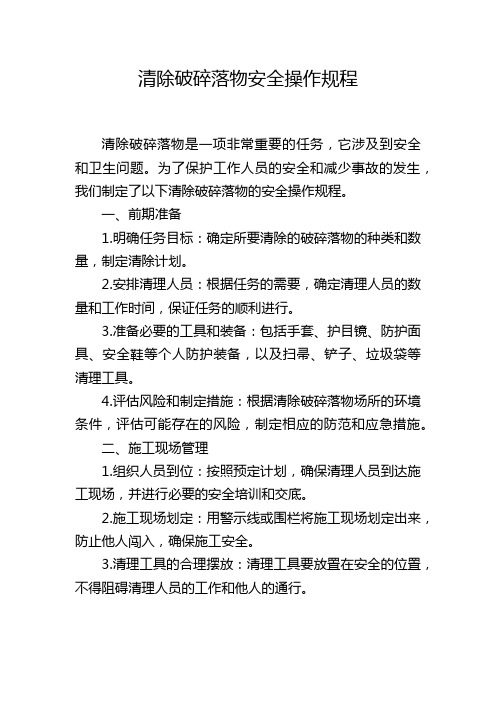 清除破碎落物安全操作规程

清除破碎落物是一项非常重要的任务，它涉及到安全和卫生问题。为了保护工作人员的安全和减少事故的发生，我们制定了以下清除破碎落物的安全操作规程。

一、前期准备

1.明确任务目标：确定所要清除的破碎落物的种类和数量，制定清除计划。

2.安排清理人员：根据任务的需要，确定清理人员的数量和工作时间，保证任务的顺利进行。

3.准备必要的工具和装备：包括手套、护目镜、防护面具、安全鞋等个人防护装备，以及扫帚、铲子、垃圾袋等清理工具。

4.评估风险和制定措施：根据清除破碎落物场所的环境条件，评估可能存在的风险，制定相应的防范和应急措施。

二、施工现场管理

1.组织人员到位：按照预定计划，确保清理人员到达施工现场，并进行必要的安全培训和交底。

2.施工现场划定：用警示线或围栏将施工现场划定出来，防止他人闯入，确保施工安全。

3.清理工具的合理摆放：清理工具要放置在安全的位置，不得阻碍清理人员的工作和他人的通行。